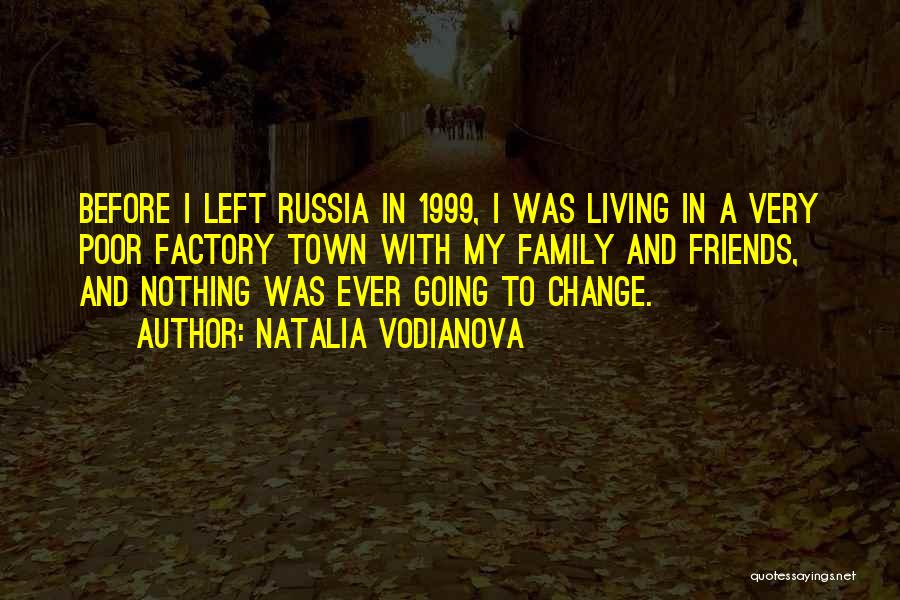 BEFORE I LEFT RUSSIA IN 1999, I WAS LIVING IN A VERY POOR FACTORY TOWN WITH MY FAMILY AND FRIENDS, AND NOTHING WAS EVER GOING TO CHANGE.

AUTHOR: NATALIA VODIANOVA

quotessayings.net